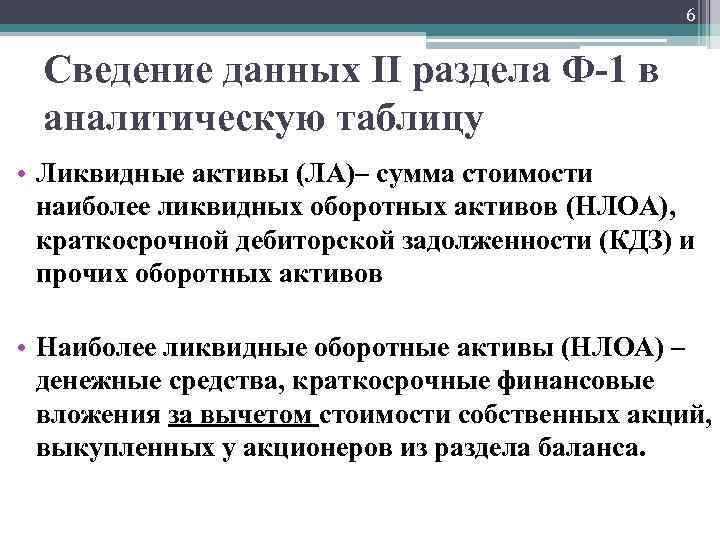 6

Сведение данных II раздела Ф-1 в аналитическую таблицу

• Ликвидные активы (ЛА)– сумма стоимости наиболее ликвидных оборотных активов (НЛОА), краткосрочной дебиторской задолженности (КДЗ) и прочих оборотных активов

• Наиболее ликвидные оборотные активы (НЛОА) – денежные средства, краткосрочные финансовые вложения за вычетом стоимости собственных акций, выкупленных у акционеров из раздела баланса.